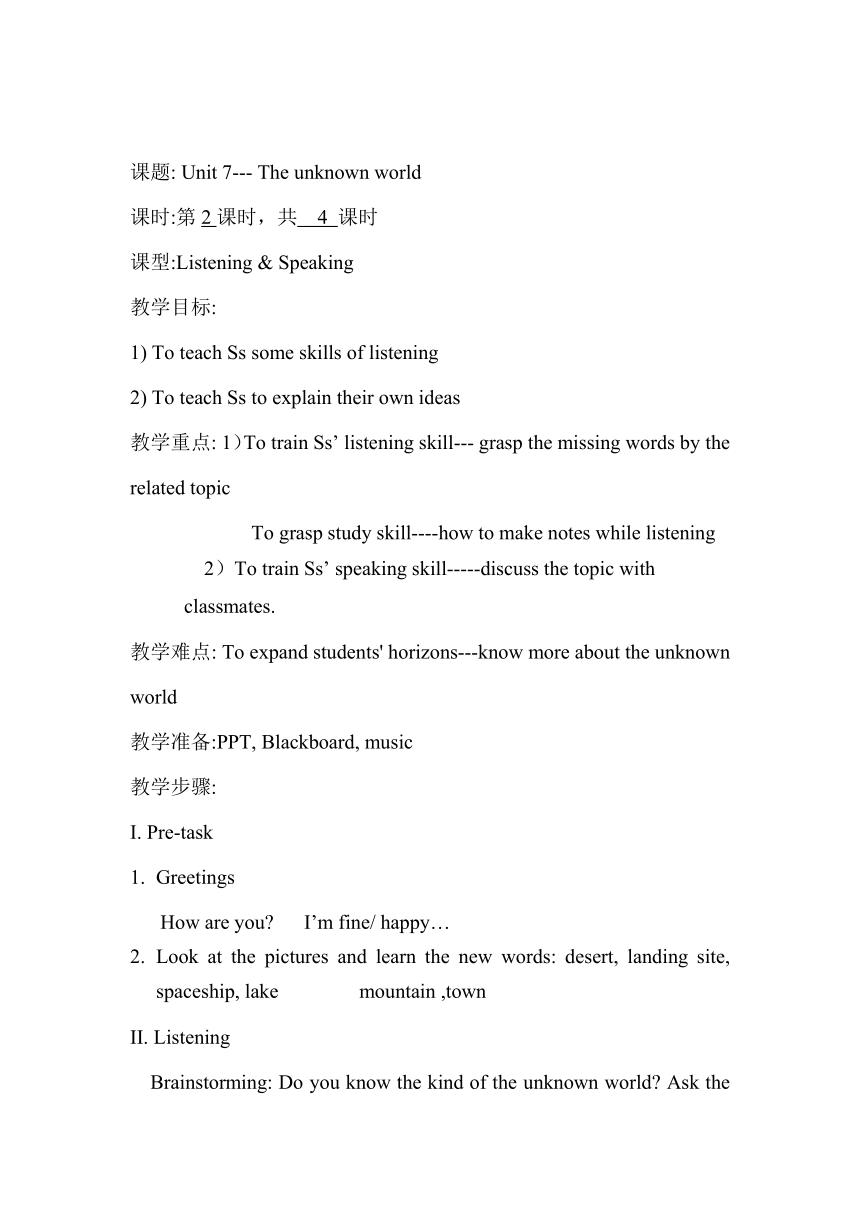 课题: Unit 7--- The unknown world

课时:第 2 课时，共 4 课时

课型:Listening & Speaking

教学目标:

1) To teach Ss some skills of listening

2) To teach Ss to explain their own ideas

教学重点: 1）To train Ss’ listening skill--- grasp the missing words by the related topic

To grasp study skill----how to make notes while listening

2）To train Ss’ speaking skill-----discuss the topic with classmates.

教学难点: To expand students' horizons---know more about the unknown world

教学准备:PPT, Blackboard, music

教学步骤:

I. Pre-task

1. Greetings

How are you? I’m fine/ happy…

2. Look at the pictures and learn the new words: desert, landing site, spaceship, lake mountain ,town

II. Listening

Brainstorming: Do you know the kind of the unknown world? Ask the